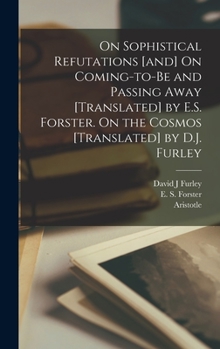 On Sophistical Refutations [and] On Coming-to-Be and Passing Away [Translated] by E.S. Forster. On the Cosmos [Translated] by D.J. Furley

David J Furley
E. S. Forster
Aristotle